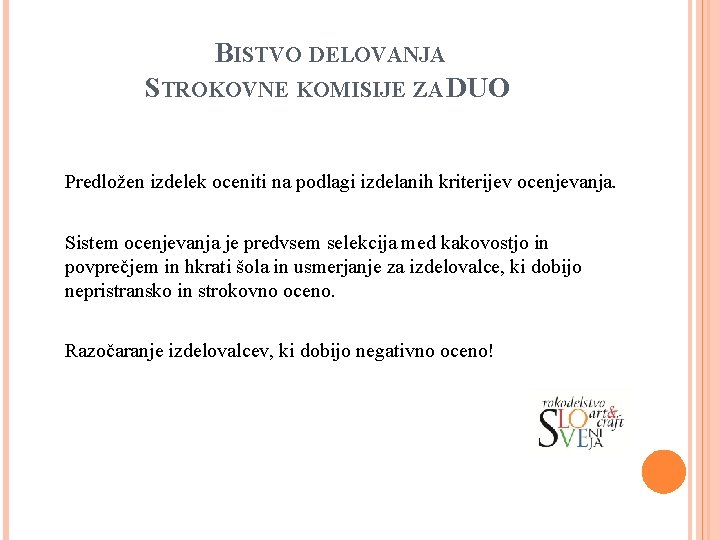 BISTVO DELOVANJA
STROKOVNE KOMISIJE ZA DUO

Predložen izdelek oceniti na podlagi izdelanih kriterijev ocenjevanja.

Sistem ocenjevanja je predvsem selekcija med kakovostjo in povprečjem in hkrati šola in usmerjanje za izdelovalce, ki dobijo nepristransko in strokovno oceno.

Razočaranje izdelovalcev, ki dobijo negativno oceno!

rokodelstvo art & craft SLOVENIJA